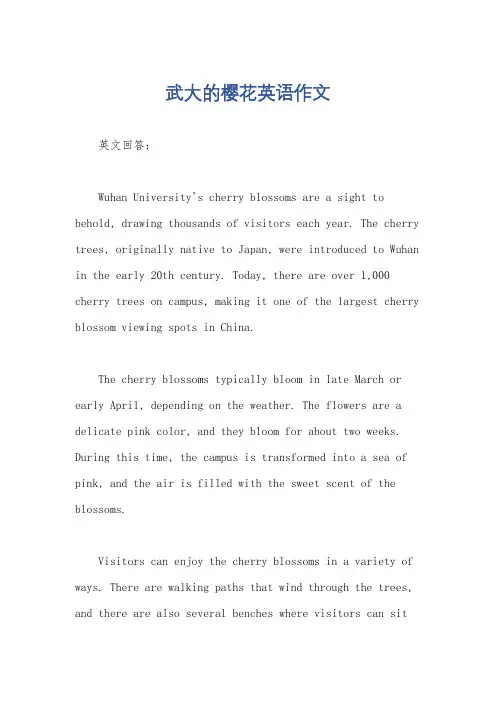 武大的樱花英语作文

英文回答:

Wuhan University's cherry blossoms are a sight to behold, drawing thousands of visitors each year. The cherry trees, originally native to Japan, were introduced to Wuhan in the early 20th century. Today, there are over 1,000 cherry trees on campus, making it one of the largest cherry blossom viewing spots in China.

The cherry blossoms typically bloom in late March or early April, depending on the weather. The flowers are a delicate pink color, and they bloom for about two weeks. During this time, the campus is transformed into a sea of pink, and the air is filled with the sweet scent of the blossoms.

Visitors can enjoy the cherry blossoms in a variety of ways. There are walking paths that wind through the trees, and there are also several benches where visitors can sit